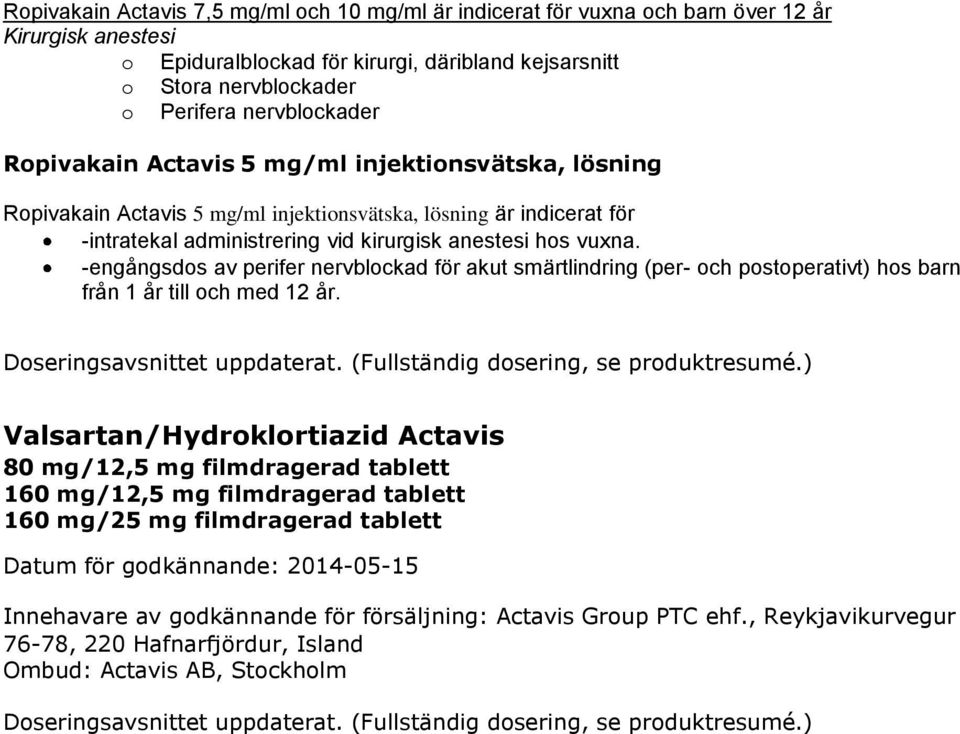 Ropivakain Actavis 7,5 mg/ml och 10 mg/ml är indicerat för vuxna och barn över 12 år
Kirurgisk anestesi
o Epiduralblockad för kirurgi, däribland kejsarsnitt
o Stora nervblockader
o Perifera nervblockader

Ropivakain Actavis 5 mg/ml injektionsvätska, lösning

Ropivakain Actavis 5 mg/ml injektionsvätska, lösning är indicerat för
• -intratekal administrering vid kirurgisk anestesi hos vuxna.
• -engångsdos av perifer nervblockad för akut smärtlindring (per- och postoperativt) hos barn från 1 år till och med 12 år.

Doseringsavsnittet uppdaterat. (Fullständig dosering, se produktresumé.)

Valsartan/Hydroklortiazid Actavis
80 mg/12,5 mg filmdragerad tablett
160 mg/12,5 mg filmdragerad tablett
160 mg/25 mg filmdragerad tablett

Datum för godkännande: 2014-05-15

Innehavare av godkännande för försäljning: Actavis Group PTC ehf., Reykjavikurvegur 76-78, 220 Hafnarfjördur, Island
Ombud: Actavis AB, Stockholm

Doseringsavsnittet uppdaterat. (Fullständig dosering, se produktresumé.)